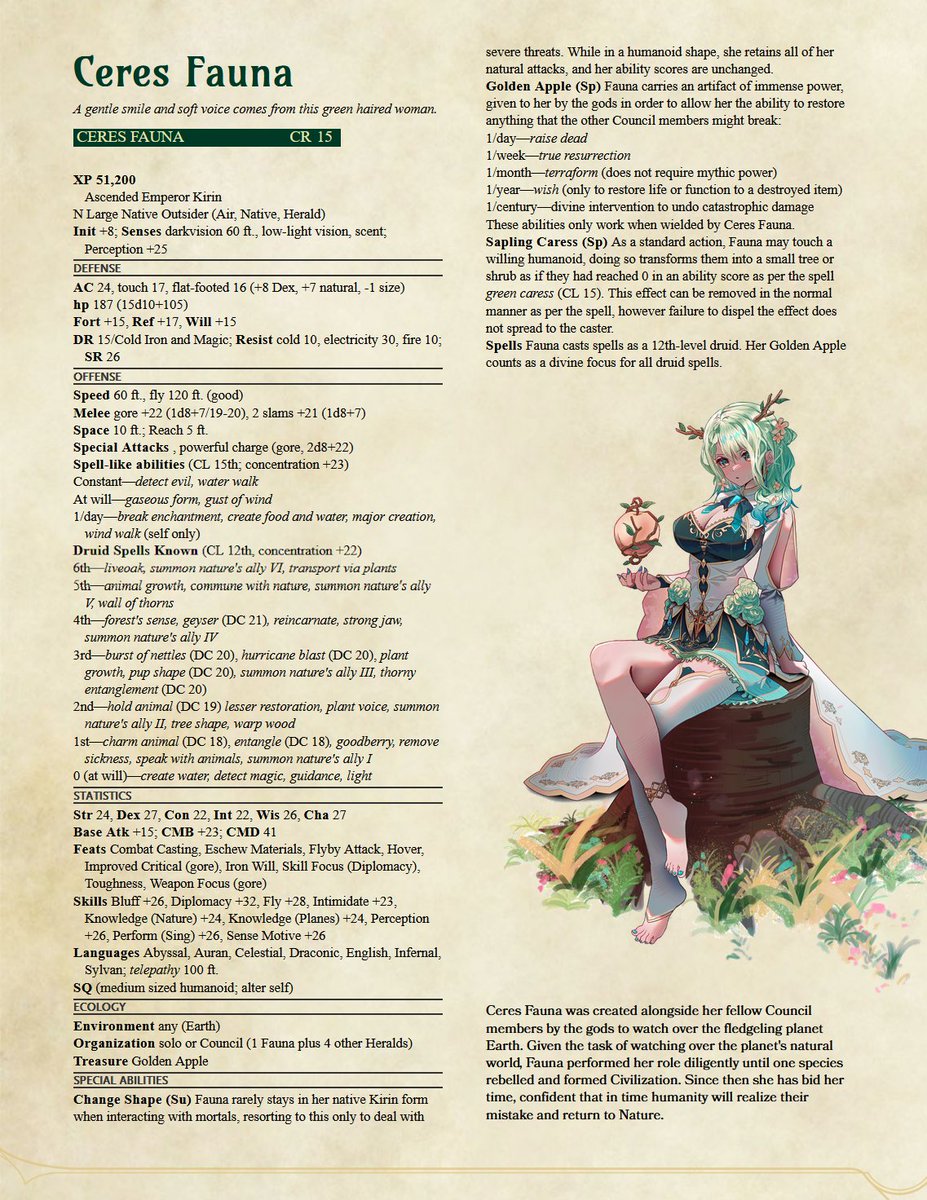 Ceres Fauna

A gentle smile and soft voice comes from this green haired woman.

CERES FAUNA CR 15

XP 51,200
Ascended Emperor Kirin
N Large Native Outsider (Air, Native, Herald)
Init +8; Senses darkvision 60 ft., low-light vision, scent; Perception +25

DEFENSE
AC 24, touch 17, flat-footed 16 (+8 Dex, +7 natural, -1 size)
hp 187 (15d10+105)
Fort +15, Ref +17, Will +15
DR 15/Cold Iron and Magic; Resist cold 10, electricity 30, fire 10; SR 26

OFFENSE
Speed 60 ft., fly 120 ft. (good)
Melee gore +22 (1d8+7/19-20), 2 slams +21 (1d8+7)
Space 10 ft.; Reach 5 ft.
Special Attacks , powerful charge (gore, 2d8+22)
Spell-like abilities (CL 15th; concentration +23)
Constant—detect evil, water walk
At will—gaseous form, gust of wind
1/day—break enchantment, create food and water, major creation, wind walk (self only)
Druid Spells Known (CL 12th, concentration +22)
6th—liveoak, summon nature's ally VI, transport via plants
5th—animal growth, commune with nature, summon nature's ally V, wall of thorns
4th—forest's sense, geyser (DC 21), reincarnate, strong jaw, summon nature's ally IV
3rd—burst of nettles (DC 20), hurricane blast (DC 20), plant growth, pup shape (DC 20), summon nature's ally III, thorny entanglement (DC 20)
2nd—hold animal (DC 19) lesser restoration, plant voice, summon nature's ally II, tree shape, warp wood
1st—charm animal (DC 18), entangle (DC 18), goodberry, remove sickness, speak with animals, summon nature's ally I
0 (at will)—create water, detect magic, guidance, light

STATISTICS
Str 24, Dex 27, Con 22, Int 22, Wis 26, Cha 27
Base Atk +15; CMB +23; CMD 41
Feats Combat Casting, Eschew Materials, Flyby Attack, Hover, Improved Critical (gore), Iron Will, Skill Focus (Diplomacy), Toughness, Weapon Focus (gore)
Skills Bluff +26, Diplomacy +32, Fly +28, Intimidate +23, Knowledge (Nature) +24, Knowledge (Planes) +24, Perception +26, Perform (Sing) +26, Sense Motive +26
Languages Abyssal, Auran, Celestial, Draconic, English, Infernal, Sylvan; telepathy 100 ft.
SQ (medium sized humanoid; alter self)

ECOLOGY
Environment any (Earth)
Organization solo or Council (1 Fauna plus 4 other Heralds)
Treasure Golden Apple

SPECIAL ABILITIES
Change Shape (Su) Fauna rarely stays in her native Kirin form when interacting with mortals, resorting to this only to deal with severe threats. While in a humanoid shape, she retains all of her natural attacks, and her ability scores are unchanged.
Golden Apple (Sp) Fauna carries an artifact of immense power, given to her by the gods in order to allow her the ability to restore anything that the other Council members might break:
1/day—raise dead
1/week—true resurrection
1/month—terraform (does not require mythic power)
1/year—wish (only to restore life or function to a destroyed item)
1/century—divine intervention to undo catastrophic damage
These abilities only work when wielded by Ceres Fauna.
Sapling Caress (Sp) As a standard action, Fauna may touch a willing humanoid, doing so transforms them into a small tree or shrub as if they had reached 0 in an ability score as per the spell green caress (CL 15). This effect can be removed in the normal manner as per the spell, however failure to dispel the effect does not spread to the caster.
Spells Fauna casts spells as a 12th-level druid. Her Golden Apple counts as a divine focus for all druid spells.

Ceres Fauna was created alongside her fellow Council members by the gods to watch over the fledgeling planet Earth. Given the task of watching over the planet's natural world, Fauna performed her role diligently until one species rebelled and formed Civilization. Since then she has bid her time, confident that in time humanity will realize their mistake and return to Nature.